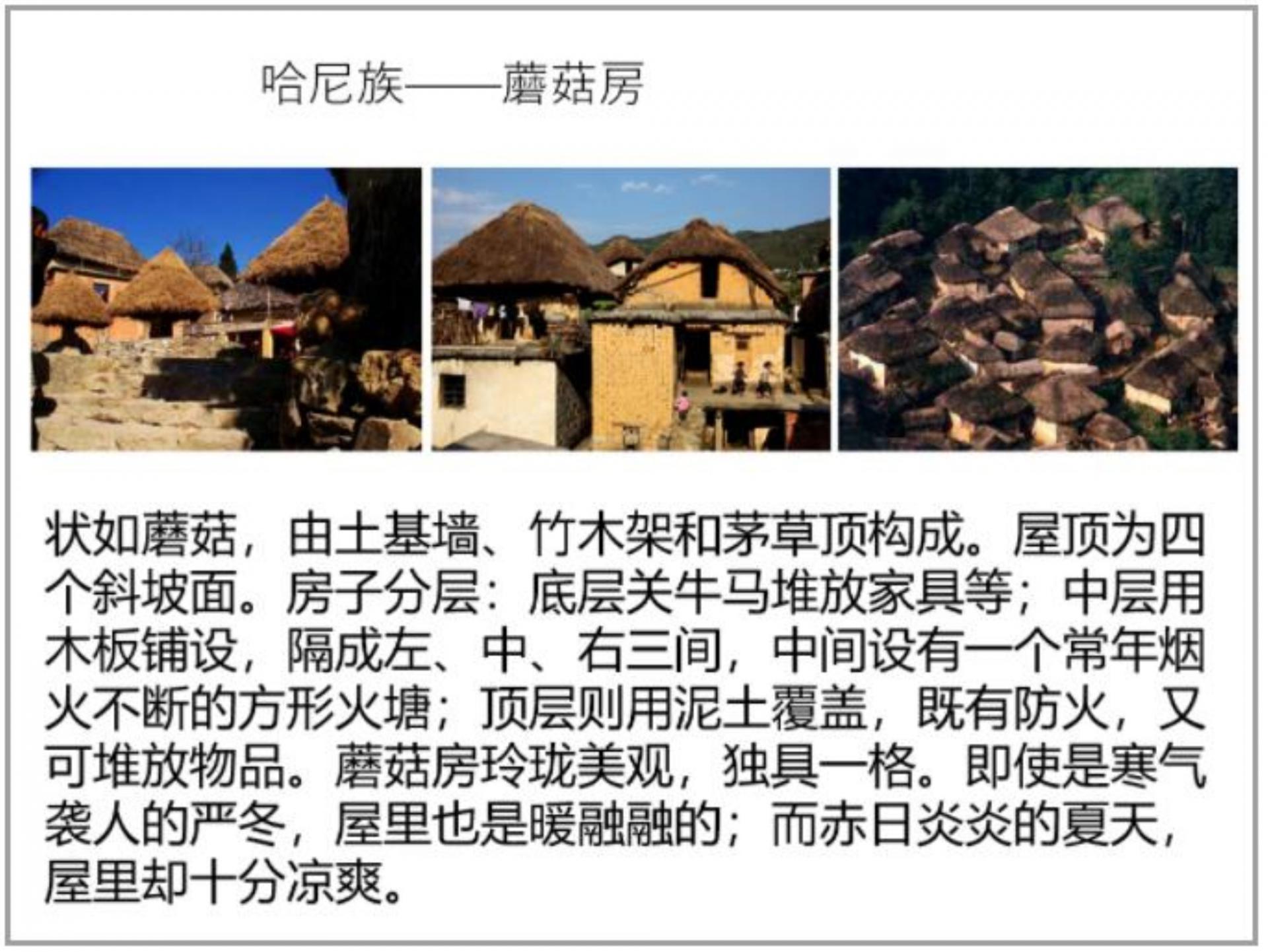 哈尼族——蘑菇房

状如蘑菇，由土基墙、竹木架和茅草顶构成。屋顶为四个斜坡面。房子分层：底层关牛马堆放家具等；中层用木板铺设，隔成左、中、右三间，中间设有一个常年烟火不断的方形火塘；顶层则用泥土覆盖，既有防火，又可堆放物品。蘑菇房玲珑美观，独具一格。即使是寒气袭人的严冬，屋里也是暖融融的；而赤日炎炎的夏天，屋里却十分凉爽。